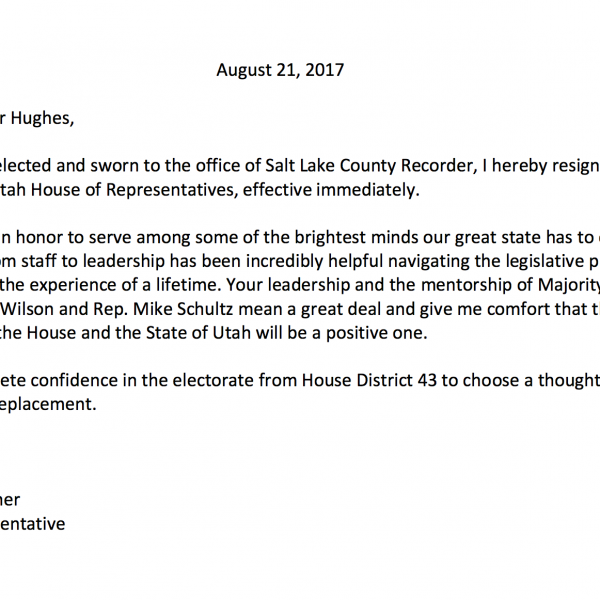 August 21, 2017

r Hughes,

elected and sworn to the office of Salt Lake County Recorder, I hereby resign tah House of Representatives, effective immediately.

n honor to serve among some of the brightest minds our great state has to om staff to leadership has been incredibly helpful navigating the legislative p the experience of a lifetime. Your leadership and the mentorship of Majority Wilson and Rep. Mike Schultz mean a great deal and give me comfort that t the House and the State of Utah will be a positive one.

ete confidence in the electorate from House District 43 to choose a thought eplacement.

ner
entative